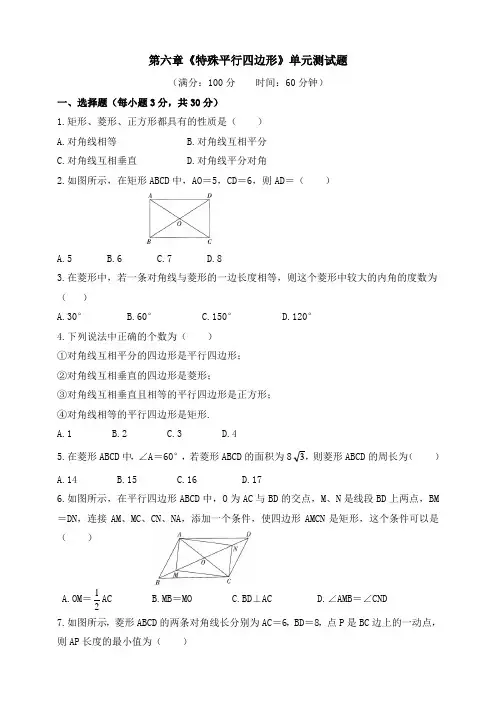 第六章《特殊平行四边形》单元测试题

（满分：100 分　　时间：60 分钟）

一、选择题（每小题 3 分，共 30 分）

1. 矩形、菱形、正方形都具有的性质是（　　）

A. 对角线相等　　B. 对角线互相平分

C. 对角线互相垂直　　D. 对角线平分对角

2. 如图所示，在矩形 ABCD 中，AO＝5，CD＝6，则 AD＝（　　）

A　D　O　B　C

A. 5　　B. 6　　C. 7　　D. 8

3. 在菱形中，若一条对角线与菱形的一边长度相等，则这个菱形中较大的内角的度数为（　　）

A. 30°　　B. 60°　　C. 150°　　D. 120°

4. 下列说法中正确的个数为（　　）

①对角线互相平分的四边形是平行四边形；

②对角线互相垂直的四边形是菱形；

③对角线互相垂直且相等的平行四边形是正方形；

④对角线相等的平行四边形是矩形.

A. 1　　B. 2　　C. 3　　D. 4

5. 在菱形 ABCD 中，∠A＝60°，若菱形 ABCD 的面积为 $8\sqrt{3}$，则菱形 ABCD 的周长为（　　）

A. 14　　B. 15　　C. 16　　D. 17

6. 如图所示，在平行四边形 ABCD 中，O 为 AC 与 BD 的交点，M、N 是线段 BD 上两点，BM＝DN，连接 AM、MC、CN、NA，添加一个条件，使四边形 AMCN 是矩形，这个条件可以是（　　）

A　D　N　O　M　B　C

A. OM＝$\frac{1}{2}$AC　　B. MB＝MO　　C. BD⊥AC　　D. ∠AMB＝∠CND

7. 如图所示，菱形 ABCD 的两条对角线长分别为 AC＝6，BD＝8，点 P 是 BC 边上的一动点，则 AP 长度的最小值为（　　）